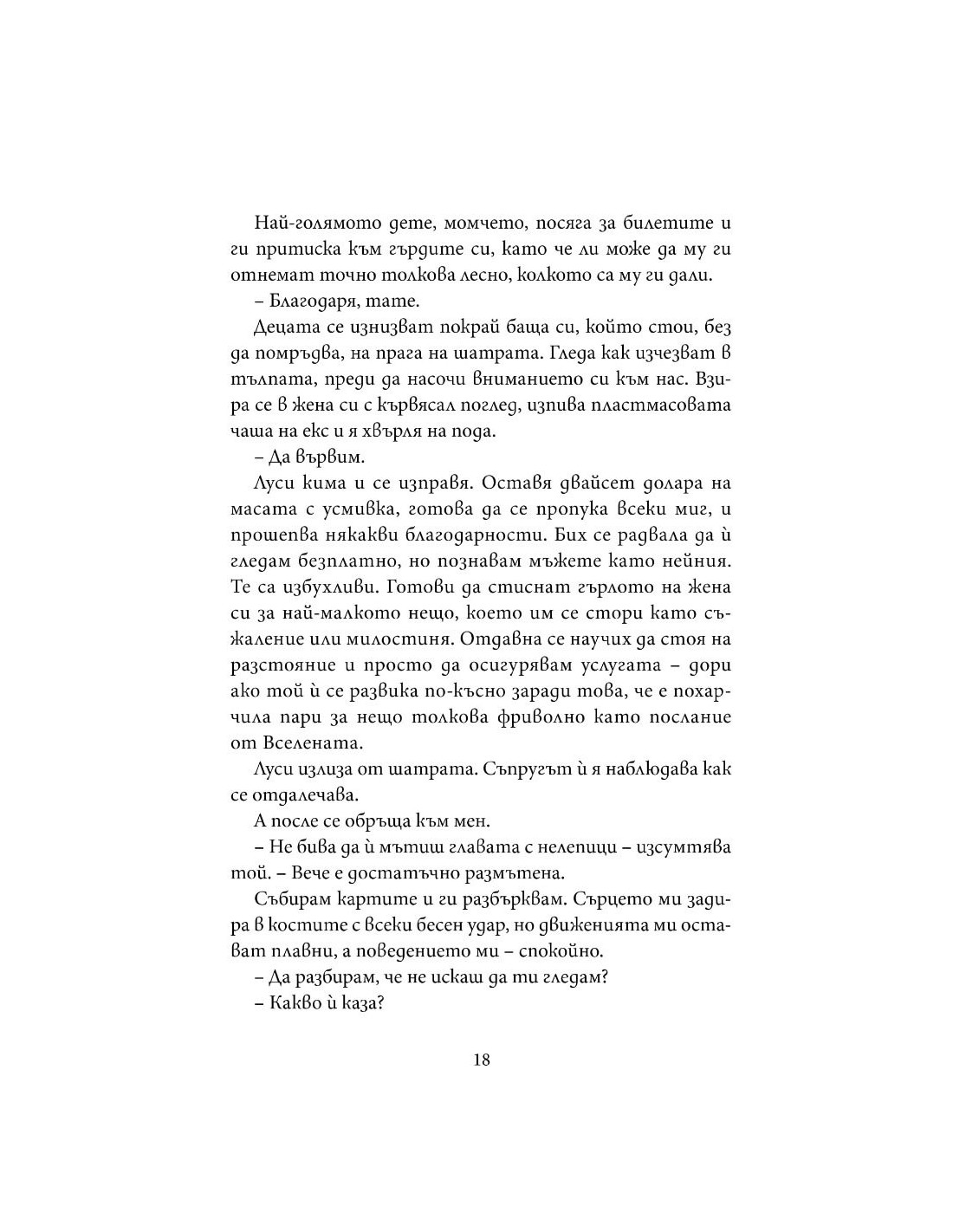 Най-голямото дете, момчето, посяга за билетите и ги притиска към гърдите си, като че ли може да му ги отнемат точно толкова лесно, колкото са му ги дали.

– Благодаря, тате.

Децата се изнизват покрай баща си, който стои, без да помръдва, на прага на шатрата. Гледа как изчезват в тълпата, преди да насочи вниманието си към нас. Взира се в жена си с кървясал поглед, изпива пластмасовата чаша на екс и я хвърля на пода.

– Да вървим.

Луси кима и се изправя. Оставя двайсет долара на масата с усмивка, готова да се пропука всеки миг, и прошепва някакви благодарности. Бих се радвала да ѝ гледам безплатно, но познавам мъжете като нейния. Те са избухливи. Готови да стиснат гърлото на жена си за най-малкото нещо, което им се стори като съжаление или милостиня. Отдавна се научих да стоя на разстояние и просто да осигурявам услугата – дори ако той ѝ се развика по-късно заради това, че е похарчила пари за нещо толкова фриволно като послание от Вселената.

Луси излиза от шатрата. Съпругът ѝ я наблюдава как се отдалечава.

А после се обръща към мен.

– Не бива да ѝ мътиш главата с нелепици – изсумтява той. – Вече е достатъчно размътена.

Събирам картите и ги разбърквам. Сърцето ми задира в костите с всеки бесен удар, но движенията ми остават плавни, а поведението ми – спокойно.

– Да разбирам, че не искаш да ти гледам?

– Какво ѝ каза?

18